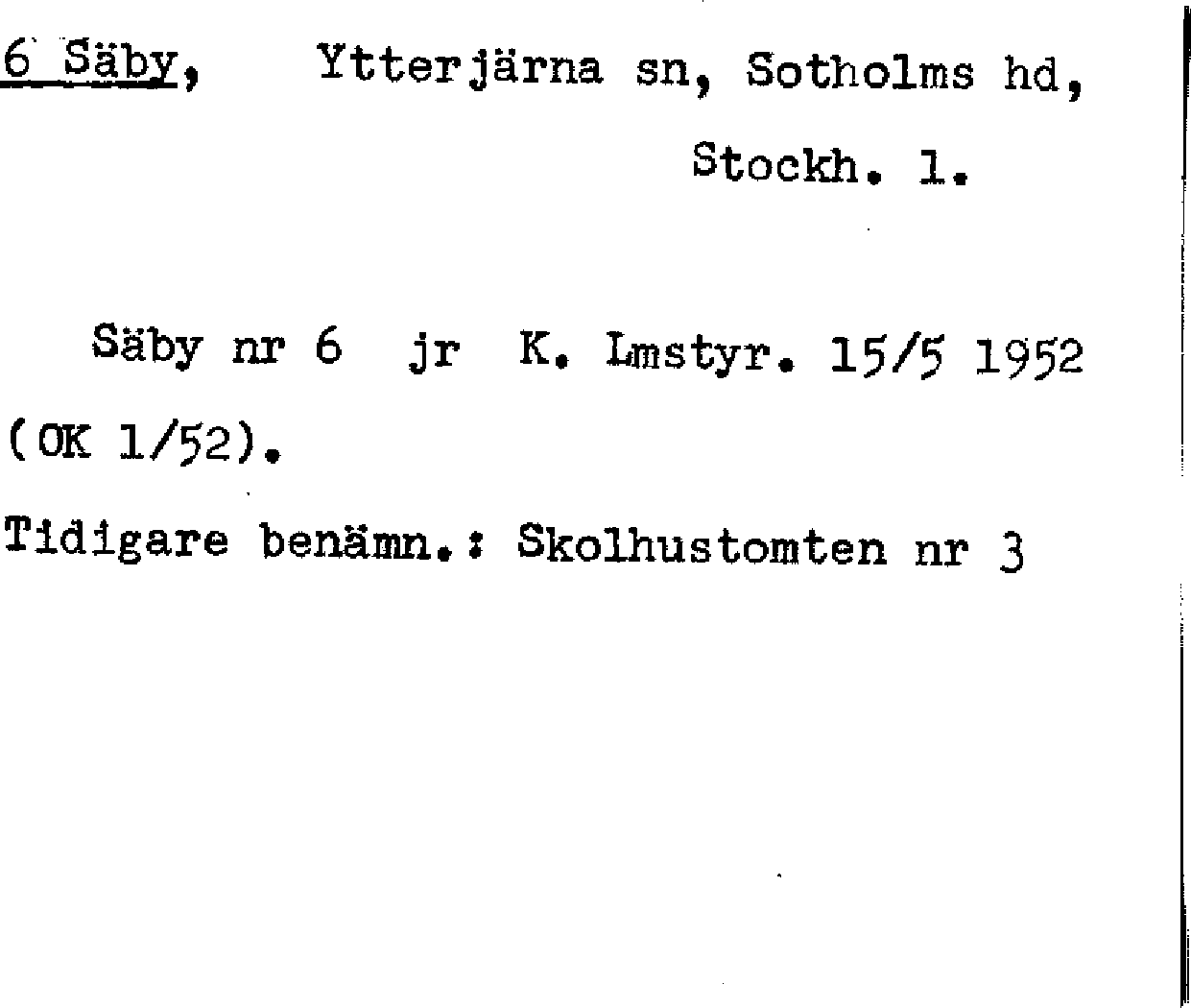 6 Säby, Ytterjärna sn, Sotholms hd, Stockh. l.

Säby nr 6 jr K. Lmstyr. 15/5 1952 (OK 1/52).

Tidigare benämn.: Skolhustomten nr 3